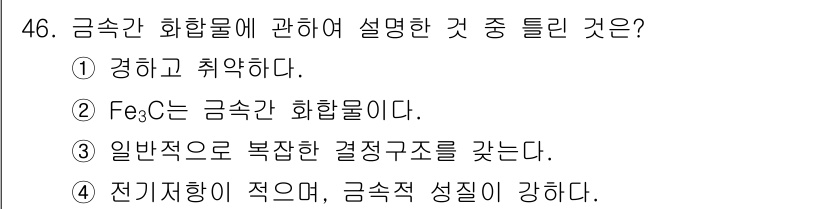 46. 금속간 화합물에 관하여 설명한 것 중 틀린 것은?
① 경하고 취약하다.
② $Fe_3C$는 금속간 화합물이다.
③ 일반적으로 복잡한 결정구조를 갖는다.
④ 전기저항이 적으며, 금속적 성질이 강하다.